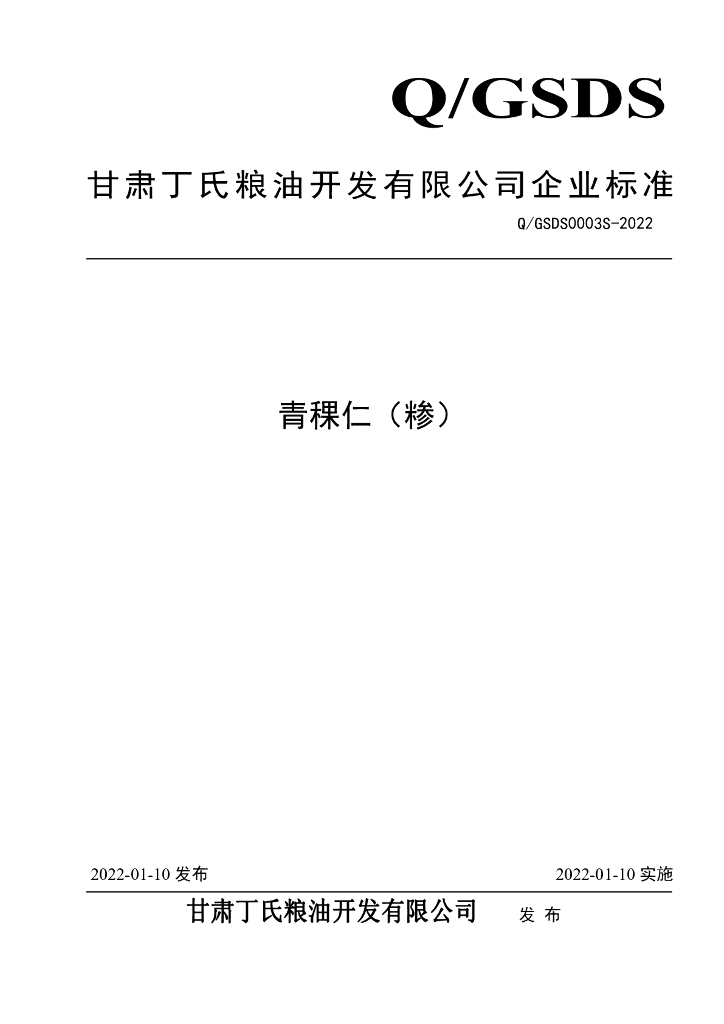 Q/GSDS

甘肃丁氏粮油开发有限公司企业标准

Q/GSDS0003S-2022

青稞仁（糁）

2022-01-10 发布

2022-01-10 实施

甘肃丁氏粮油开发有限公司 发 布